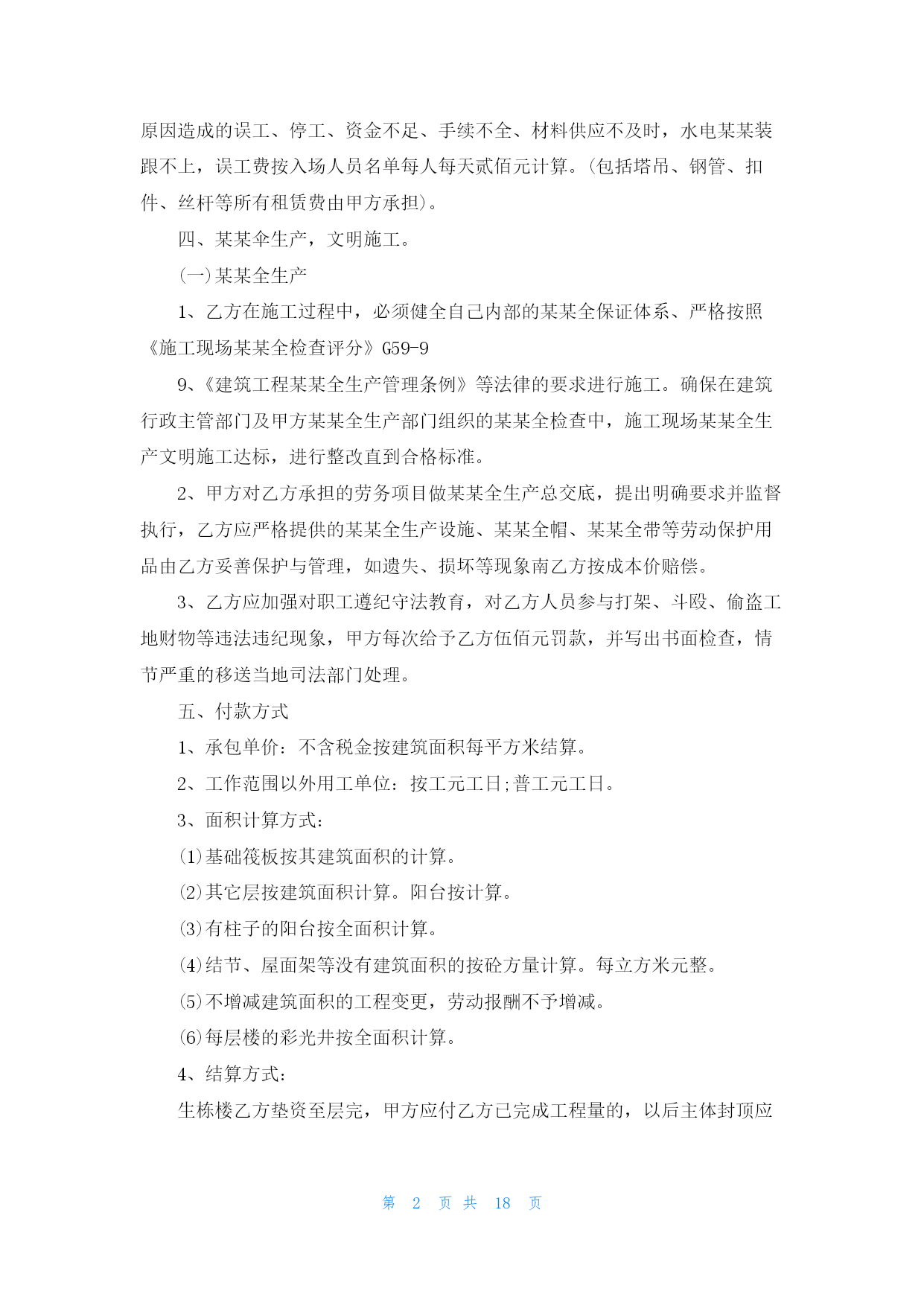 原因造成的误工、停工、资金不足、手续不全、材料供应不及时，水电某某装跟不上，误工费按入场人员名单每人每天贰佰元计算。(包括塔吊、钢管、扣件、丝杆等所有租赁费由甲方承担)。

四、某某伞生产，文明施工。

(一)某某全生产

1、乙方在施工过程中，必须健全自己内部的某某全保证体系、严格按照《施工现场某某全检查评分》G59-9

9、《建筑工程某某全生产管理条例》等法律的要求进行施工。确保在建筑行政主管部门及甲方某某全生产部门组织的某某全检查中，施工现场某某全生产文明施工达标，进行整改直到合格标准。

2、甲方对乙方承担的劳务项目做某某全生产总交底，提出明确要求并监督执行，乙方应严格提供的某某全生产设施、某某全帽、某某全带等劳动保护用品由乙方妥善保护与管理，如遗失、损坏等现象南乙方按成本价赔偿。

3、乙方应加强对职工遵纪守法教育，对乙方人员参与打架、斗殴、偷盗工地财物等违法违纪现象，甲方每次给予乙方伍佰元罚款，并写出书面检查，情节严重的移送当地司法部门处理。

五、付款方式

1、承包单价：不含税金按建筑面积每平方米结算。

2、工作范围以外用工单位：按工元工日;普工元工日。

3、面积计算方式：

(1)基础筏板按其建筑面积的计算。

(2)其它层按建筑面积计算。阳台按计算。

(3)有柱子的阳台按全面积计算。

(4)结节、屋面架等没有建筑面积的按砼方量计算。每立方米元整。

(5)不增减建筑面积的工程变更，劳动报酬不予增减。

(6)每层楼的彩光井按全面积计算。

4、结算方式：

生栋楼乙方垫资至层完，甲方应付乙方已完成工程量的，以后主体封顶应

第 2 页 共 18 页